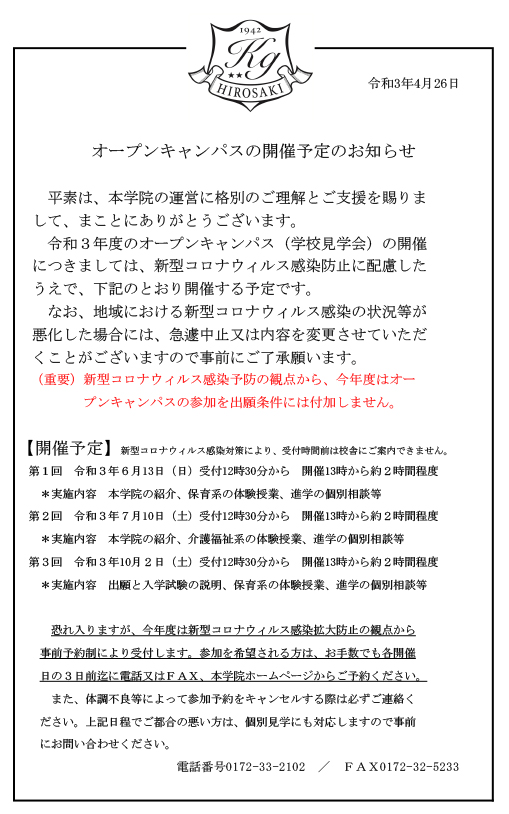 1942
Kg
HIROSAKI

令和3年4月26日

オープンキャンパスの開催予定のお知らせ

平素は、本学院の運営に格別のご理解とご支援を賜りまして、まことにありがとうございます。
令和３年度のオープンキャンパス（学校見学会）の開催につきましては、新型コロナウィルス感染防止に配慮したうえで、下記のとおり開催する予定です。
なお、地域における新型コロナウィルス感染の状況等が悪化した場合には、急遽中止又は内容を変更させていただくことがございますので事前にご了承願います。
（重要）新型コロナウィルス感染予防の観点から、今年度はオープンキャンパスの参加を出願条件には付加しません。

【開催予定】 新型コロナウィルス感染対策により、受付時間前は校舎にご案内できません。
第１回　令和３年６月13日（日）受付12時30分から　開催13時から約２時間程度
＊実施内容　本学院の紹介、保育系の体験授業、進学の個別相談等
第２回　令和３年７月10日（土）受付12時30分から　開催13時から約２時間程度
＊実施内容　本学院の紹介、介護福祉系の体験授業、進学の個別相談等
第３回　令和３年10月２日（土）受付12時30分から　開催13時から約２時間程度
＊実施内容　出願と入学試験の説明、保育系の体験授業、進学の個別相談等

恐れ入りますが、今年度は新型コロナウィルス感染拡大防止の観点から事前予約制により受付します。参加を希望される方は、お手数でも各開催日の３日前迄に電話又はＦＡＸ、本学院ホームページからご予約ください。
また、体調不良等によって参加予約をキャンセルする際は必ずご連絡ください。上記日程でご都合の悪い方は、個別見学にも対応しますので事前にお問い合わせください。

電話番号0172-33-2102　／　ＦＡＸ0172-32-5233